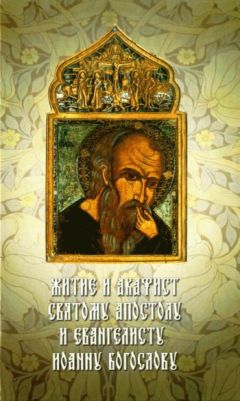 ЖИТИЕ И АКАФИСТ
СВЯТОМУ АПОСТОЛУ
И ЕВАНГЕЛИСТУ
ИОАННУ БОГОСЛОВУ